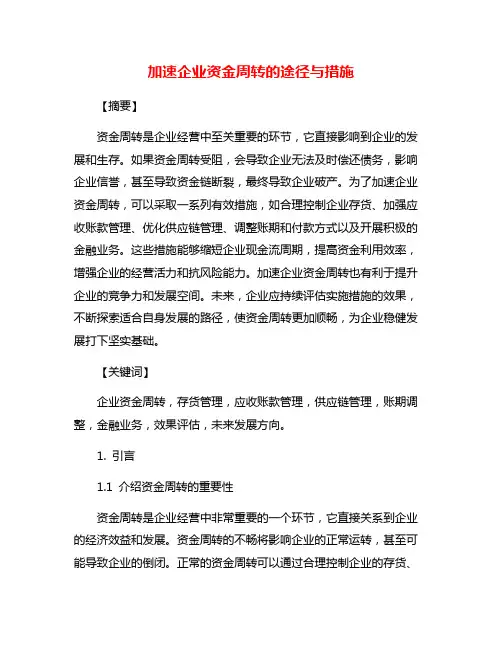 加速企业资金周转的途径与措施

【摘要】

资金周转是企业经营中至关重要的环节，它直接影响到企业的发展和生存。如果资金周转受阻，会导致企业无法及时偿还债务，影响企业信誉，甚至导致资金链断裂，最终导致企业破产。为了加速企业资金周转，可以采取一系列有效措施，如合理控制企业存货、加强应收账款管理、优化供应链管理、调整账期和付款方式以及开展积极的金融业务。这些措施能够缩短企业现金流周期，提高资金利用效率，增强企业的经营活力和抗风险能力。加速企业资金周转也有利于提升企业的竞争力和发展空间。未来，企业应持续评估实施措施的效果，不断探索适合自身发展的路径，使资金周转更加顺畅，为企业稳健发展打下坚实基础。

【关键词】

企业资金周转，存货管理，应收账款管理，供应链管理，账期调整，金融业务，效果评估，未来发展方向。

1. 引言

1.1 介绍资金周转的重要性

资金周转是企业经营中非常重要的一个环节，它直接关系到企业的经济效益和发展。资金周转的不畅将影响企业的正常运转，甚至可能导致企业的倒闭。正常的资金周转可以通过合理控制企业的存货、